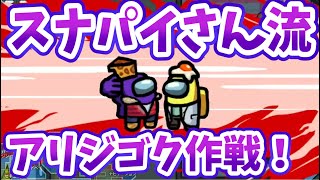 スナパイさん流

アリジゴク作戦！